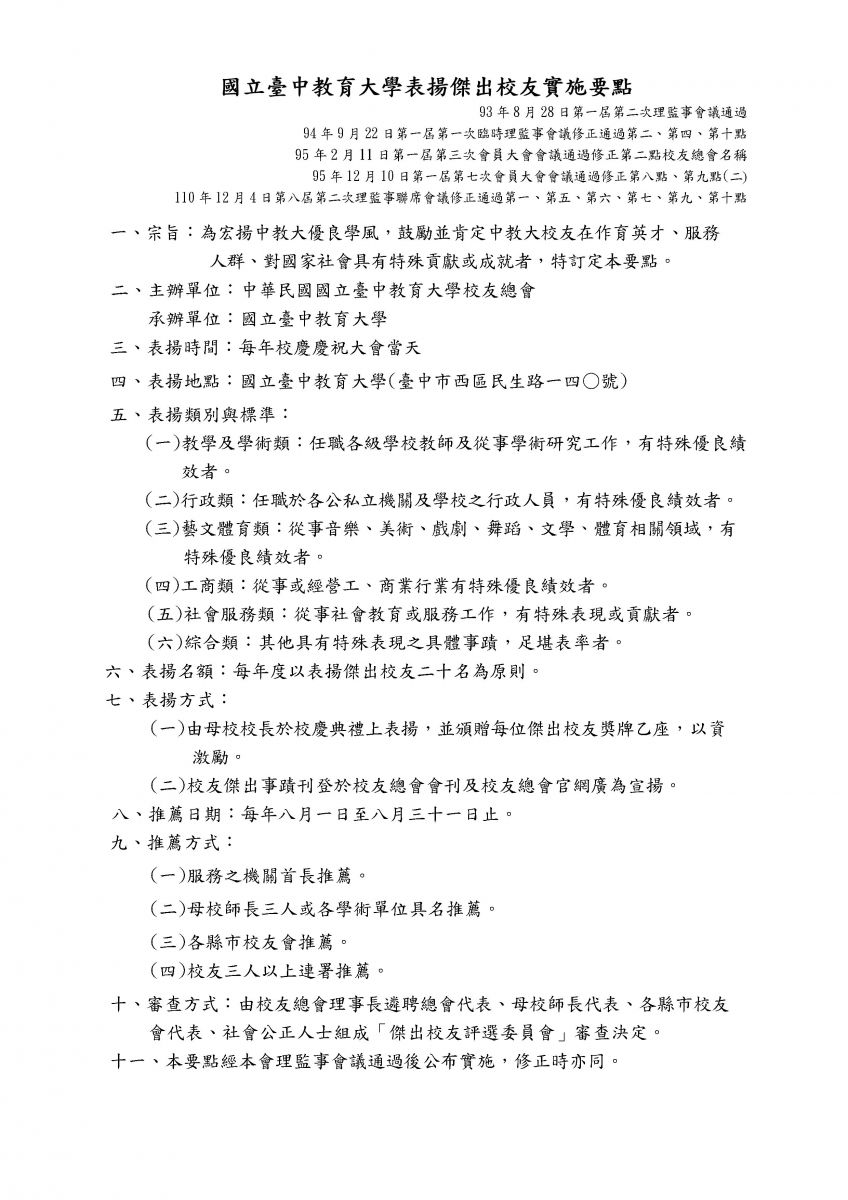 國立臺中教育大學表揚傑出校友實施要點

93 年 8 月 28 日第一屆第二次理監事會議通過
94 年 9 月 22 日第一屆第一次臨時理監事會議修正通過第二、第四、第十點
95 年 2 月 11 日第一屆第三次會員大會會議通過修正第二點校友總會名稱
95 年 12 月 10 日第一屆第七次會員大會會議通過修正第八點、第九點(二)
110 年 12 月 4 日第八屆第二次理監事聯席會議修正通過第一、第五、第六、第七、第九、第十點

一、宗旨：為宏揚中教大優良學風，鼓勵並肯定中教大校友在作育英才、服務人群、對國家社會具有特殊貢獻或成就者，特訂定本要點。

二、主辦單位：中華民國國立臺中教育大學校友總會
承辦單位：國立臺中教育大學

三、表揚時間：每年校慶慶祝大會當天

四、表揚地點：國立臺中教育大學(臺中市西區民生路一四〇號)

五、表揚類別與標準：

(一)教學及學術類：任職各級學校教師及從事學術研究工作，有特殊優良績效者。

(二)行政類：任職於各公私立機關及學校之行政人員，有特殊優良績效者。

(三)藝文體育類：從事音樂、美術、戲劇、舞蹈、文學、體育相關領域，有特殊優良績效者。

(四)工商類：從事或經營工、商業行業有特殊優良績效者。

(五)社會服務類：從事社會教育或服務工作，有特殊表現或貢獻者。

(六)綜合類：其他具有特殊表現之具體事蹟，足堪表率者。

六、表揚名額：每年度以表揚傑出校友二十名為原則。

七、表揚方式：

(一)由母校校長於校慶典禮上表揚，並頒贈每位傑出校友獎牌乙座，以資激勵。

(二)校友傑出事蹟刊登於校友總會會刊及校友總會官網廣為宣揚。

八、推薦日期：每年八月一日至八月三十一日止。

九、推薦方式：

(一)服務之機關首長推薦。

(二)母校師長三人或各學術單位具名推薦。

(三)各縣市校友會推薦。

(四)校友三人以上連署推薦。

十、審查方式：由校友總會理事長遴聘總會代表、母校師長代表、各縣市校友會代表、社會公正人士組成「傑出校友評選委員會」審查決定。

十一、本要點經本會理監事會議通過後公布實施，修正時亦同。